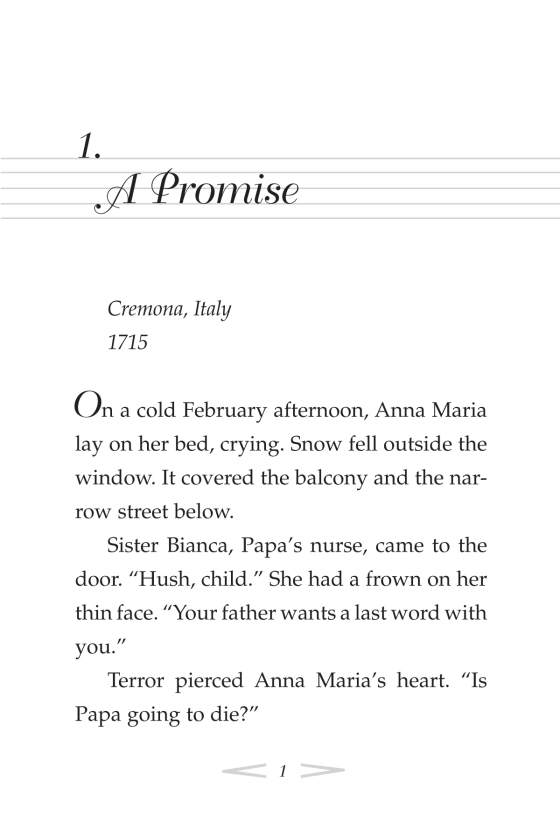 1.
A Promise

Cremona, Italy
1715

On a cold February afternoon, Anna Maria lay on her bed, crying. Snow fell outside the window. It covered the balcony and the narrow street below.

Sister Bianca, Papa's nurse, came to the door. "Hush, child." She had a frown on her thin face. "Your father wants a last word with you."

Terror pierced Anna Maria's heart. "Is Papa going to die?"

1